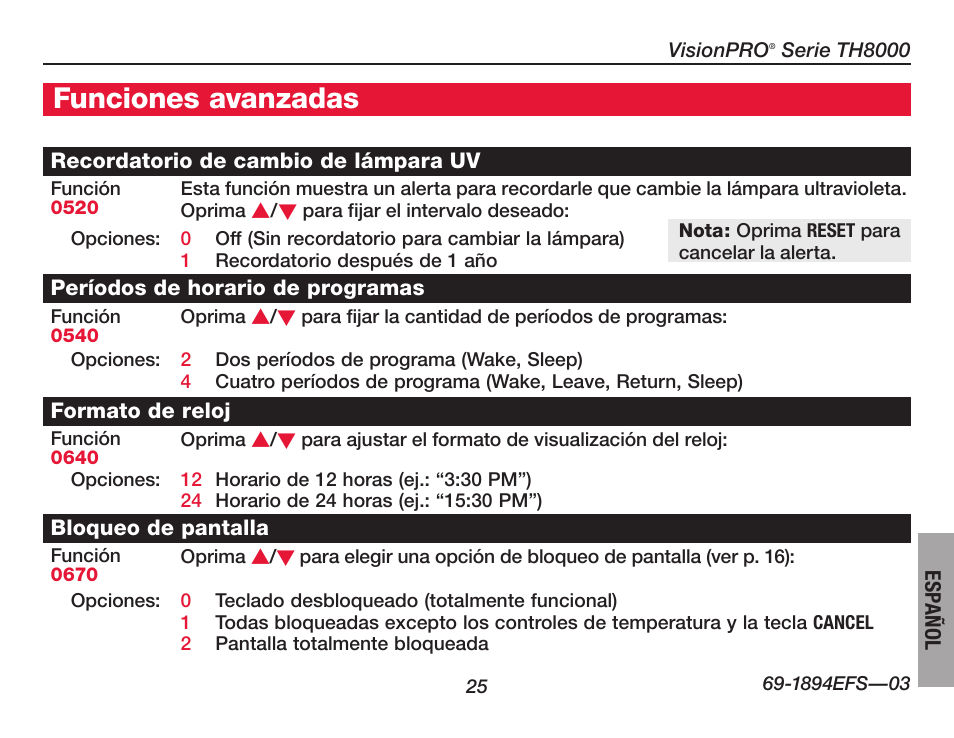 VisionPRO® Serie TH8000

Funciones avanzadas

Recordatorio de cambio de lámpara UV

Función 0520

Esta función muestra un alerta para recordarle que cambie la lámpara ultravioleta. Oprima ▲/▼ para fijar el intervalo deseado:

Opciones: 0 Off (Sin recordatorio para cambiar la lámpara)
1 Recordatorio después de 1 año

Nota: Oprima RESET para cancelar la alerta.

Períodos de horario de programas

Función 0540

Oprima ▲/▼ para fijar la cantidad de períodos de programas:

Opciones: 2 Dos períodos de programa (Wake, Sleep)
4 Cuatro períodos de programa (Wake, Leave, Return, Sleep)

Formato de reloj

Función 0640

Oprima ▲/▼ para ajustar el formato de visualización del reloj:

Opciones: 12 Horario de 12 horas (ej.: “3:30 PM”)
24 Horario de 24 horas (ej.: “15:30 PM”)

Bloqueo de pantalla

Función 0670

Oprima ▲/▼ para elegir una opción de bloqueo de pantalla (ver p. 16):

Opciones: 0 Teclado desbloqueado (totalmente funcional)
1 Todas bloqueadas excepto los controles de temperatura y la tecla CANCEL
2 Pantalla totalmente bloqueada

ESPAÑOL

25

69-1894EFS—03